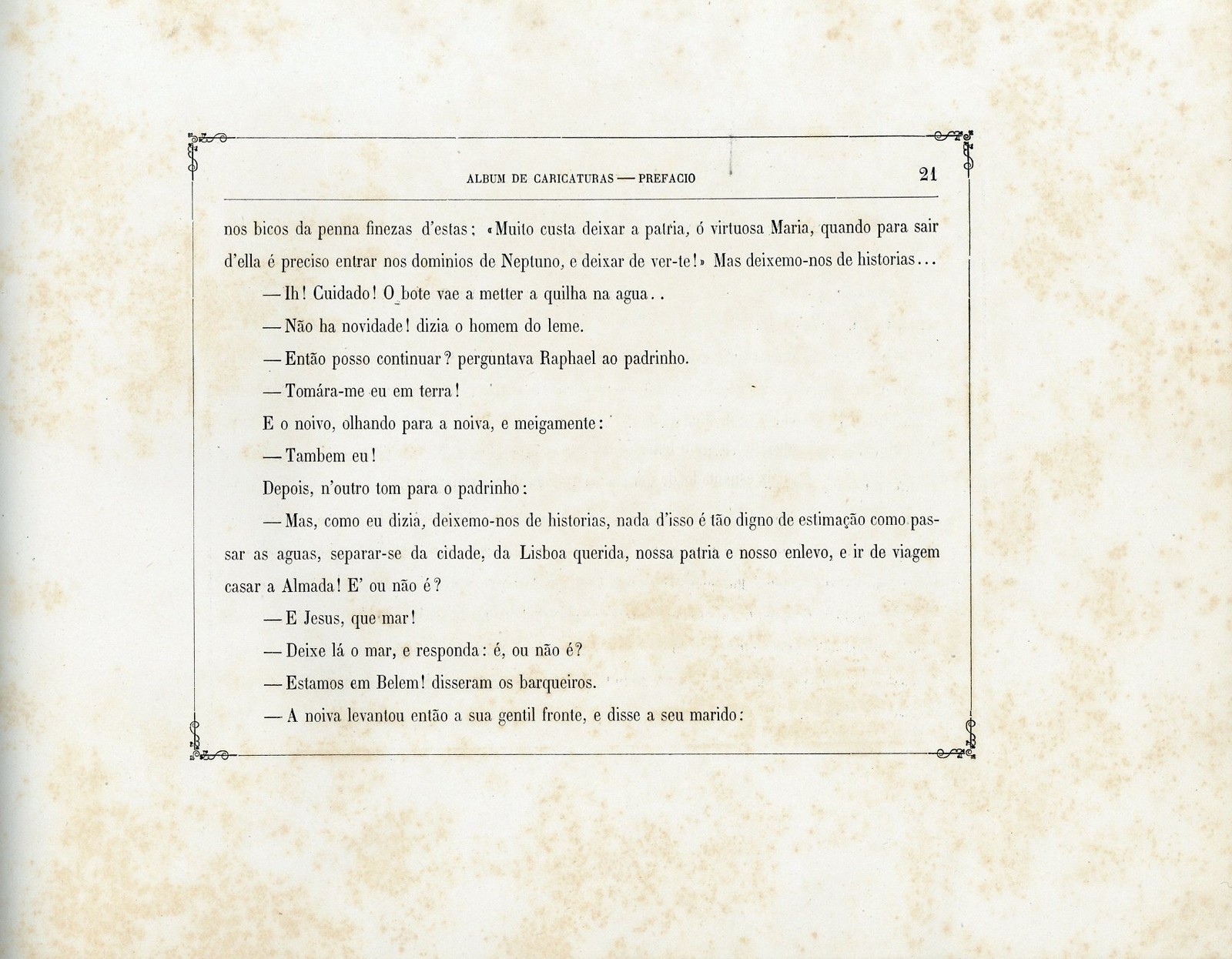 ALBUM DE CARICATURAS — PREFACIO 21

nos bicos da penna finezas d'estas: «Muito custa deixar a patria, ó virtuosa Maria, quando para sair d'ella é preciso entrar nos dominios de Neptuno, e deixar de ver-te!» Mas deixemo-nos de historias...

— Ih! Cuidado! O bote vae a metter a quilha na agua..

— Não ha novidade! dizia o homem do leme.

— Então posso continuar? perguntava Raphael ao padrinho.

— Tomára-me eu em terra!

E o noivo, olhando para a noiva, e meigamente:

— Tambem eu!

Depois, n'outro tom para o padrinho:

— Mas, como eu dizia, deixemo-nos de historias, nada d'isso é tão digno de estimação como passar as aguas, separar-se da cidade, da Lisboa querida, nossa patria e nosso enlevo, e ir de viagem casar a Almada! E' ou não é?

— E Jesus, que mar!

— Deixe lá o mar, e responda: é, ou não é?

— Estamos em Belem! disseram os barqueiros.

— A noiva levantou então a sua gentil fronte, e disse a seu marido: